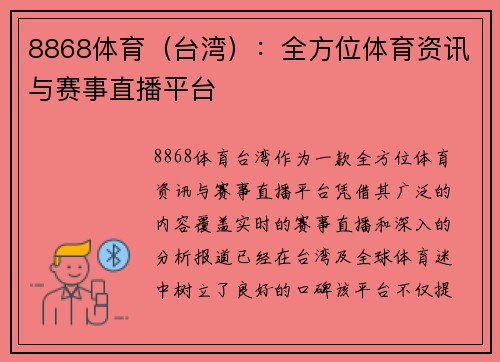 8868体育（台湾）：全方位体育资讯与赛事直播平台

8868体育台湾作为一款全方位体育资讯与赛事直播平台凭借其广泛的内容覆盖实时的赛事直播和深入的分析报道已经在台湾及全球体育迷中树立了良好的口碑该平台不仅提